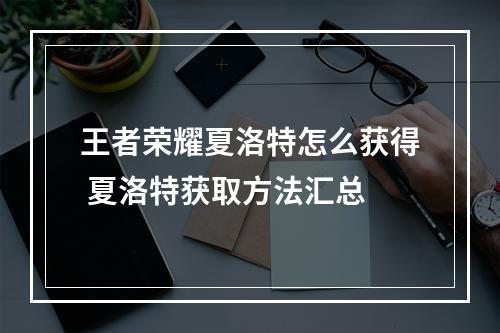 王者荣耀夏洛特怎么获得
夏洛特获取方法汇总